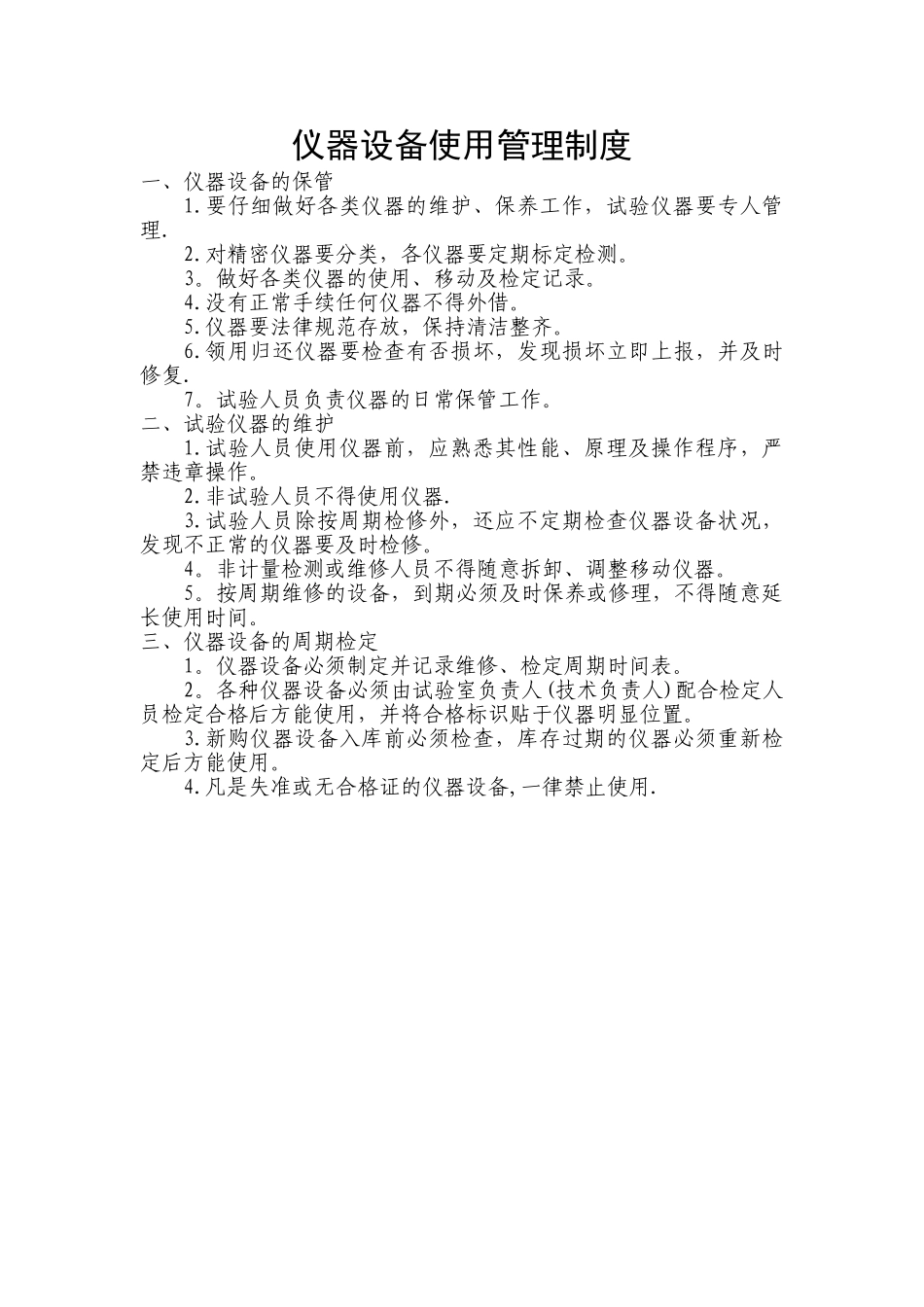 仪器设备使用管理制度

一、仪器设备的保管

1.要仔细做好各类仪器的维护、保养工作，试验仪器要专人管理.

2.对精密仪器要分类，各仪器要定期标定检测。

3。做好各类仪器的使用、移动及检定记录。

4.没有正常手续任何仪器不得外借。

5.仪器要法律规范存放，保持清洁整齐。

6.领用归还仪器要检查有否损坏，发现损坏立即上报，并及时修复.

7。试验人员负责仪器的日常保管工作。

二、试验仪器的维护

1.试验人员使用仪器前，应熟悉其性能、原理及操作程序，严禁违章操作。

2.非试验人员不得使用仪器.

3.试验人员除按周期检修外，还应不定期检查仪器设备状况，发现不正常的仪器要及时检修。

4。非计量检测或维修人员不得随意拆卸、调整移动仪器。

5。按周期维修的设备，到期必须及时保养或修理，不得随意延长使用时间。

三、仪器设备的周期检定

1。仪器设备必须制定并记录维修、检定周期时间表。

2。各种仪器设备必须由试验室负责人(技术负责人)配合检定人员检定合格后方能使用，并将合格标识贴于仪器明显位置。

3.新购仪器设备入库前必须检查，库存过期的仪器必须重新检定后方能使用。

4.凡是失准或无合格证的仪器设备,一律禁止使用.